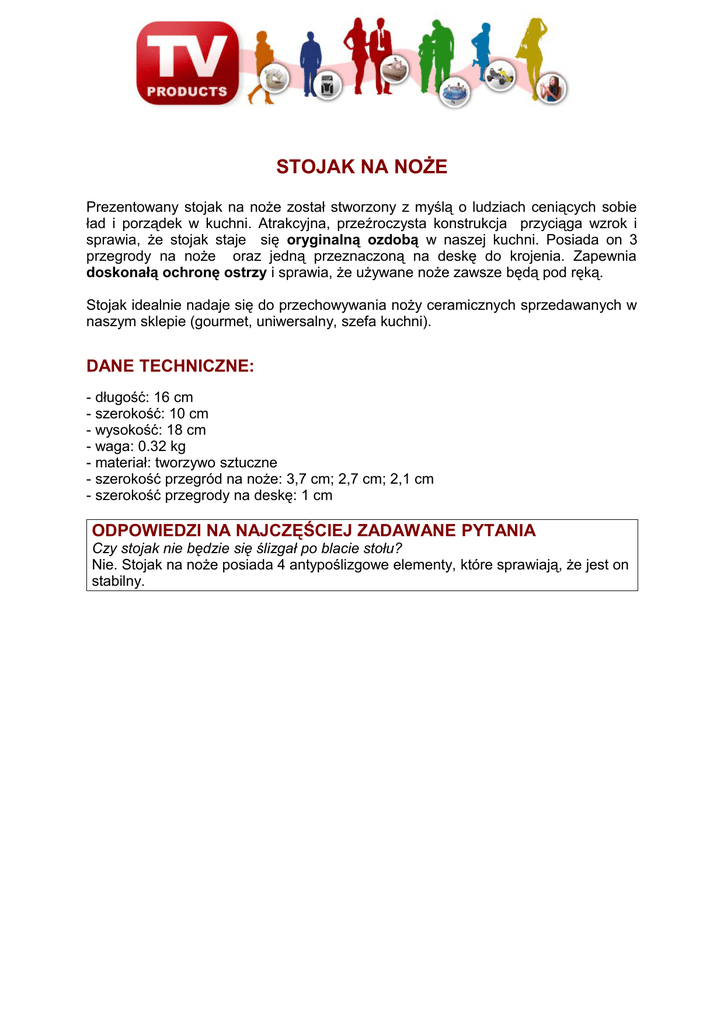 TV PRODUCTS

STOJAK NA NOŻE

Prezentowany stojak na noże został stworzony z myślą o ludziach ceniących sobie ład i porządek w kuchni. Atrakcyjna, przeźroczysta konstrukcja przyciąga wzrok i sprawia, że stojak staje się oryginalną ozdobą w naszej kuchni. Posiada on 3 przegrody na noże oraz jedną przeznaczoną na deskę do krojenia. Zapewnia doskonałą ochronę ostrzy i sprawia, że używane noże zawsze będą pod ręką.

Stojak idealnie nadaje się do przechowywania noży ceramicznych sprzedawanych w naszym sklepie (gourmet, uniwersalny, szefa kuchni).

DANE TECHNICZNE:

- długość: 16 cm
- szerokość: 10 cm
- wysokość: 18 cm
- waga: 0.32 kg
- materiał: tworzywo sztuczne
- szerokość przegród na noże: 3,7 cm; 2,7 cm; 2,1 cm
- szerokość przegrody na deskę: 1 cm

ODPOWIEDZI NA NAJCZĘŚCIEJ ZADAWANE PYTANIA
Czy stojak nie będzie się ślizgał po blacie stołu?
Nie. Stojak na noże posiada 4 antypoślizgowe elementy, które sprawiają, że jest on stabilny.